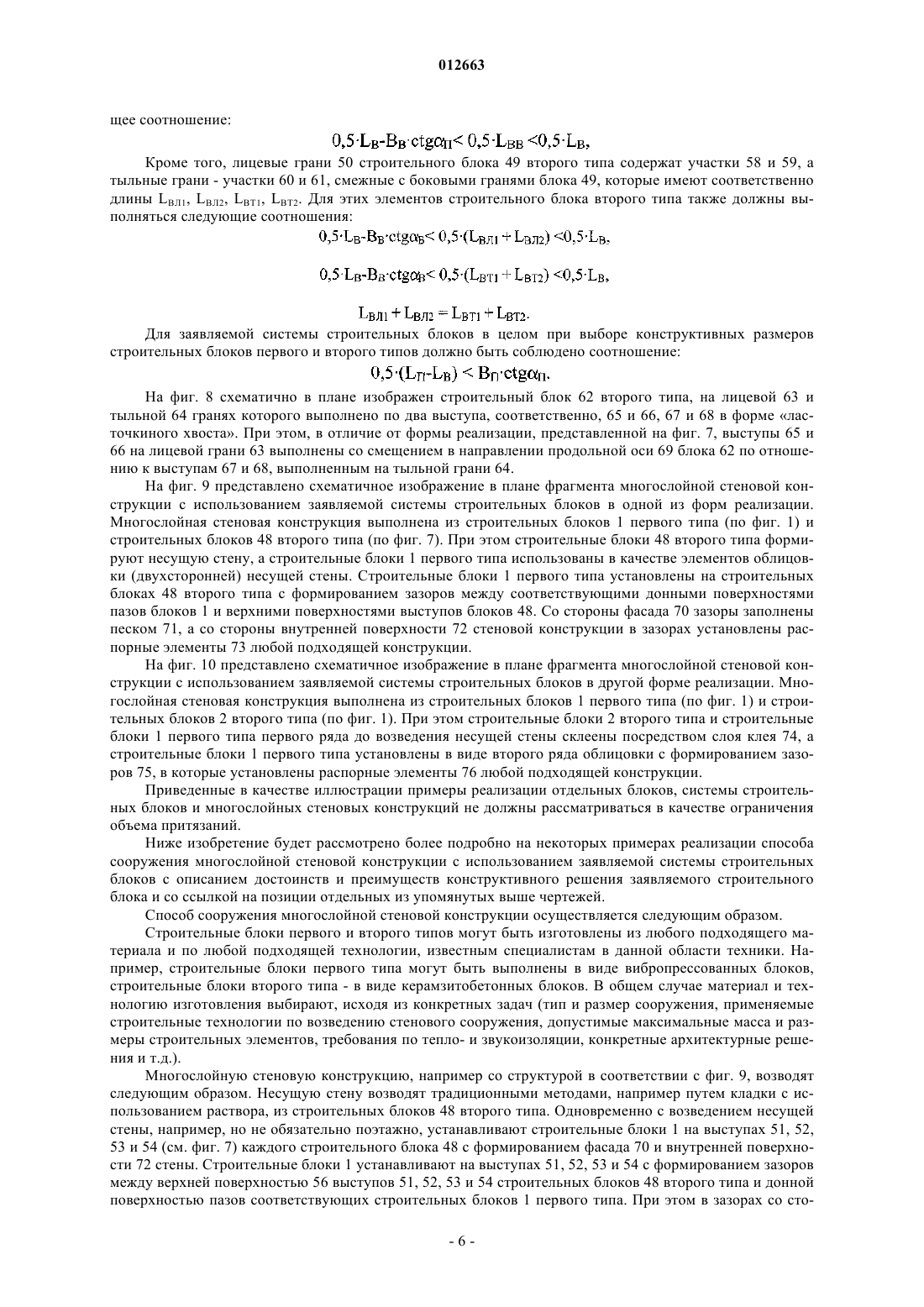 012663

щее соотношение:

$0,5 \cdot L_B - B_B \cdot ctg\alpha_П < 0,5 \cdot L_{BB} < 0,5 \cdot L_B,$

Кроме того, лицевые грани 50 строительного блока 49 второго типа содержат участки 58 и 59, а тыльные грани - участки 60 и 61, смежные с боковыми гранями блока 49, которые имеют соответственно длины $L_{ВЛ1}$, $L_{ВЛ2}$, $L_{ВТ1}$, $L_{ВТ2}$. Для этих элементов строительного блока второго типа также должны выполняться следующие соотношения:

$0,5 \cdot L_B - B_B \cdot ctg\alpha_B < 0,5 \cdot (L_{ВЛ1} + L_{ВЛ2}) < 0,5 \cdot L_B,$

$0,5 \cdot L_B - B_B \cdot ctg\alpha_B < 0,5 \cdot (L_{ВТ1} + L_{ВТ2}) < 0,5 \cdot L_B,$

$L_{ВЛ1} + L_{ВЛ2} = L_{ВТ1} + L_{ВТ2}.$

Для заявляемой системы строительных блоков в целом при выборе конструктивных размеров строительных блоков первого и второго типов должно быть соблюдено соотношение:

$0,5 \cdot (L_П - L_B) < B_П \cdot ctg\alpha_П.$

На фиг. 8 схематично в плане изображен строительный блок 62 второго типа, на лицевой 63 и тыльной 64 гранях которого выполнено по два выступа, соответственно, 65 и 66, 67 и 68 в форме «ласточкиного хвоста». При этом, в отличие от формы реализации, представленной на фиг. 7, выступы 65 и 66 на лицевой грани 63 выполнены со смещением в направлении продольной оси 69 блока 62 по отношению к выступам 67 и 68, выполненным на тыльной грани 64.

На фиг. 9 представлено схематичное изображение в плане фрагмента многослойной стеновой конструкции с использованием заявляемой системы строительных блоков в одной из форм реализации. Многослойная стеновая конструкция выполнена из строительных блоков 1 первого типа (по фиг. 1) и строительных блоков 48 второго типа (по фиг. 7). При этом строительные блоки 48 второго типа формируют несущую стену, а строительные блоки 1 первого типа использованы в качестве элементов облицовки (двухсторонней) несущей стены. Строительные блоки 1 первого типа установлены на строительных блоках 48 второго типа с формированием зазоров между соответствующими донными поверхностями пазов блоков 1 и верхними поверхностями выступов блоков 48. Со стороны фасада 70 зазоры заполнены песком 71, а со стороны внутренней поверхности 72 стеновой конструкции в зазорах установлены распорные элементы 73 любой подходящей конструкции.

На фиг. 10 представлено схематичное изображение в плане фрагмента многослойной стеновой конструкции с использованием заявляемой системы строительных блоков в другой форме реализации. Многослойная стеновая конструкция выполнена из строительных блоков 1 первого типа (по фиг. 1) и строительных блоков 2 второго типа (по фиг. 1). При этом строительные блоки 2 второго типа и строительные блоки 1 первого типа первого ряда до возведения несущей стены склеены посредством слоя клея 74, а строительные блоки 1 первого типа установлены в виде второго ряда облицовки с формированием зазоров 75, в которые установлены распорные элементы 76 любой подходящей конструкции.

Приведенные в качестве иллюстрации примеры реализации отдельных блоков, системы строительных блоков и многослойных стеновых конструкций не должны рассматриваться в качестве ограничения объема притязаний.

Ниже изобретение будет рассмотрено более подробно на некоторых примерах реализации способа сооружения многослойной стеновой конструкции с использованием заявляемой системы строительных блоков с описанием достоинств и преимуществ конструктивного решения заявляемого строительного блока и со ссылкой на позиции отдельных из упомянутых выше чертежей.

Способ сооружения многослойной стеновой конструкции осуществляется следующим образом.

Строительные блоки первого и второго типов могут быть изготовлены из любого подходящего материала и по любой подходящей технологии, известным специалистам в данной области техники. Например, строительные блоки первого типа могут быть выполнены в виде вибропрессованных блоков, строительные блоки второго типа - в виде керамзитобетонных блоков. В общем случае материал и технологию изготовления выбирают, исходя из конкретных задач (тип и размер сооружения, применяемые строительные технологии по возведению стенового сооружения, допустимые максимальные масса и размеры строительных элементов, требования по тепло- и звукоизоляции, конкретные архитектурные решения и т.д.).

Многослойную стеновую конструкцию, например со структурой в соответствии с фиг. 9, возводят следующим образом. Несущую стену возводят традиционными методами, например путем кладки с использованием раствора, из строительных блоков 48 второго типа. Одновременно с возведением несущей стены, например, но не обязательно поэтажно, устанавливают строительные блоки 1 на выступах 51, 52, 53 и 54 (см. фиг. 7) каждого строительного блока 48 с формированием фасада 70 и внутренней поверхности 72 стены. Строительные блоки 1 устанавливают на выступах 51, 52, 53 и 54 с формированием зазоров между верхней поверхностью 56 выступов 51, 52, 53 и 54 строительных блоков 48 второго типа и донной поверхностью пазов соответствующих строительных блоков 1 первого типа. При этом в зазорах со сто-

- 6 -